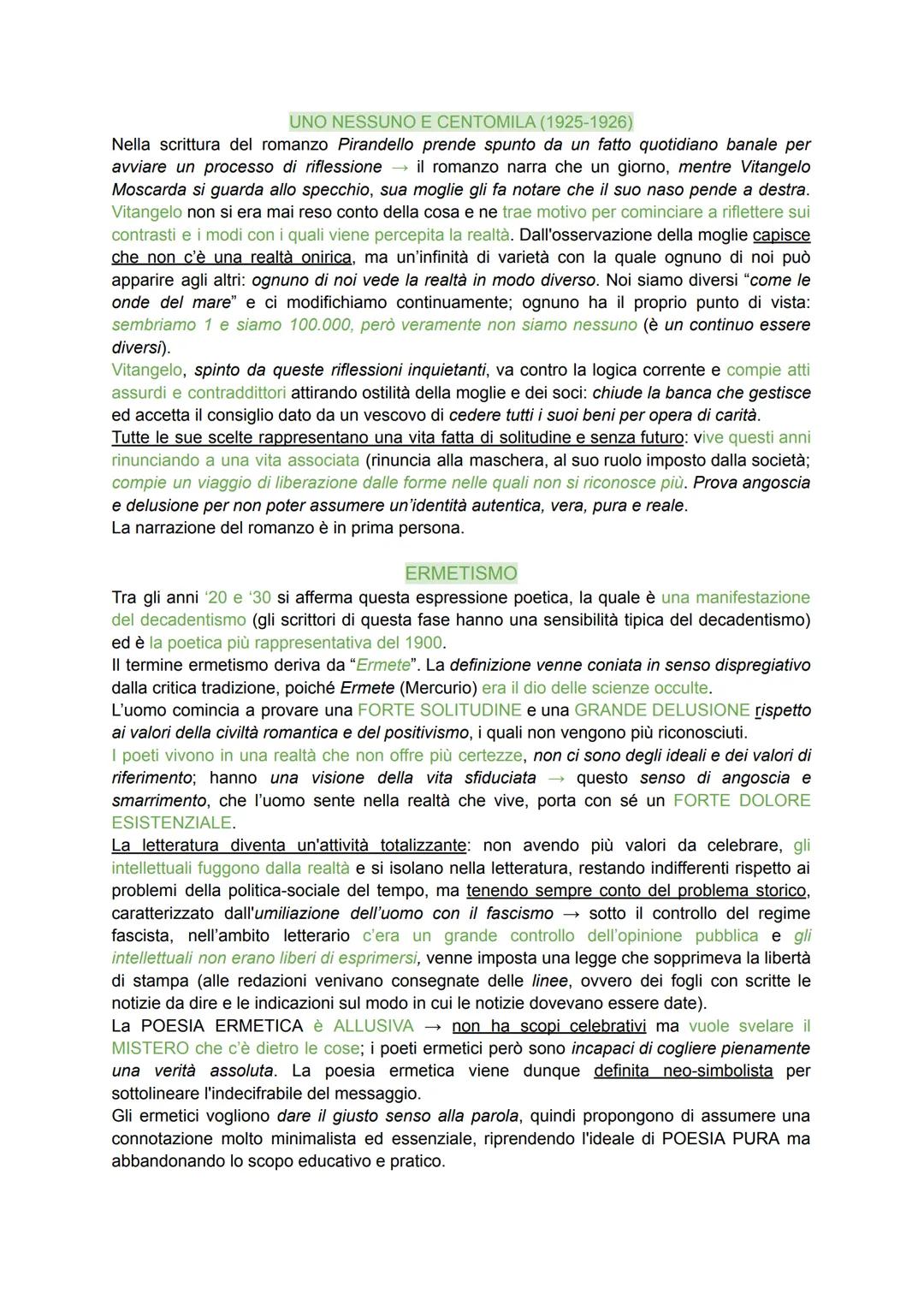 UNO NESSUNO E CENTOMILA (1925-1926)

Nella scrittura del romanzo Pirandello prende spunto da un fatto quotidiano banale per avviare un processo di riflessione → il romanzo narra che un giorno, mentre Vitangelo Moscarda si guarda allo specchio, sua moglie gli fa notare che il suo naso pende a destra. Vitangelo non si era mai reso conto della cosa e ne trae motivo per cominciare a riflettere sui contrasti e i modi con i quali viene percepita la realtà. Dall'osservazione della moglie capisce che non c'è una realtà onirica, ma un'infinità di varietà con la quale ognuno di noi può apparire agli altri: ognuno di noi vede la realtà in modo diverso. Noi siamo diversi "come le onde del mare" e ci modifichiamo continuamente; ognuno ha il proprio punto di vista: sembriamo 1 e siamo 100.000, però veramente non siamo nessuno (è un continuo essere diversi).
Vitangelo, spinto da queste riflessioni inquietanti, va contro la logica corrente e compie atti assurdi e contraddittori attirando ostilità della moglie e dei soci: chiude la banca che gestisce ed accetta il consiglio dato da un vescovo di cedere tutti i suoi beni per opera di carità.
Tutte le sue scelte rappresentano una vita fatta di solitudine e senza futuro: vive questi anni rinunciando a una vita associata (rinuncia alla maschera, al suo ruolo imposto dalla società; compie un viaggio di liberazione dalle forme nelle quali non si riconosce più. Prova angoscia e delusione per non poter assumere un'identità autentica, vera, pura e reale.
La narrazione del romanzo è in prima persona.

ERMETISMO

Tra gli anni '20 e '30 si afferma questa espressione poetica, la quale è una manifestazione del decadentismo (gli scrittori di questa fase hanno una sensibilità tipica del decadentismo) ed è la poetica più rappresentativa del 1900.
Il termine ermetismo deriva da "Ermete". La definizione venne coniata in senso dispregiativo dalla critica tradizione, poiché Ermete (Mercurio) era il dio delle scienze occulte.
L'uomo comincia a provare una FORTE SOLITUDINE e una GRANDE DELUSIONE rispetto ai valori della civiltà romantica e del positivismo, i quali non vengono più riconosciuti.
I poeti vivono in una realtà che non offre più certezze, non ci sono degli ideali e dei valori di riferimento; hanno una visione della vita sfiduciata → questo senso di angoscia e smarrimento, che l'uomo sente nella realtà che vive, porta con sé un FORTE DOLORE ESISTENZIALE.
La letteratura diventa un'attività totalizzante: non avendo più valori da celebrare, gli intellettuali fuggono dalla realtà e si isolano nella letteratura, restando indifferenti rispetto ai problemi della politica-sociale del tempo, ma tenendo sempre conto del problema storico, caratterizzato dall'umiliazione dell'uomo con il fascismo → sotto il controllo del regime fascista, nell'ambito letterario c'era un grande controllo dell'opinione pubblica e gli intellettuali non erano liberi di esprimersi, venne imposta una legge che sopprimeva la libertà di stampa (alle redazioni venivano consegnate delle linee, ovvero dei fogli con scritte le notizie da dire e le indicazioni sul modo in cui le notizie dovevano essere date).
La POESIA ERMETICA è ALLUSIVA → non ha scopi celebrativi ma vuole svelare il MISTERO che c'è dietro le cose; i poeti ermetici però sono incapaci di cogliere pienamente una verità assoluta. La poesia ermetica viene dunque definita neo-simbolista per sottolineare l'indecifrabile del messaggio.
Gli ermetici vogliono dare il giusto senso alla parola, quindi propongono di assumere una connotazione molto minimalista ed essenziale, riprendendo l'ideale di POESIA PURA ma abbandonando lo scopo educativo e pratico.